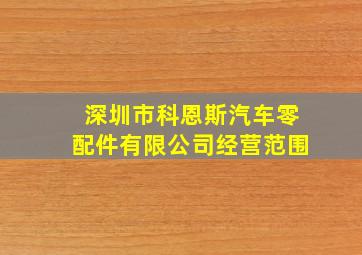 深圳市科恩斯汽车零配件有限公司经营范围